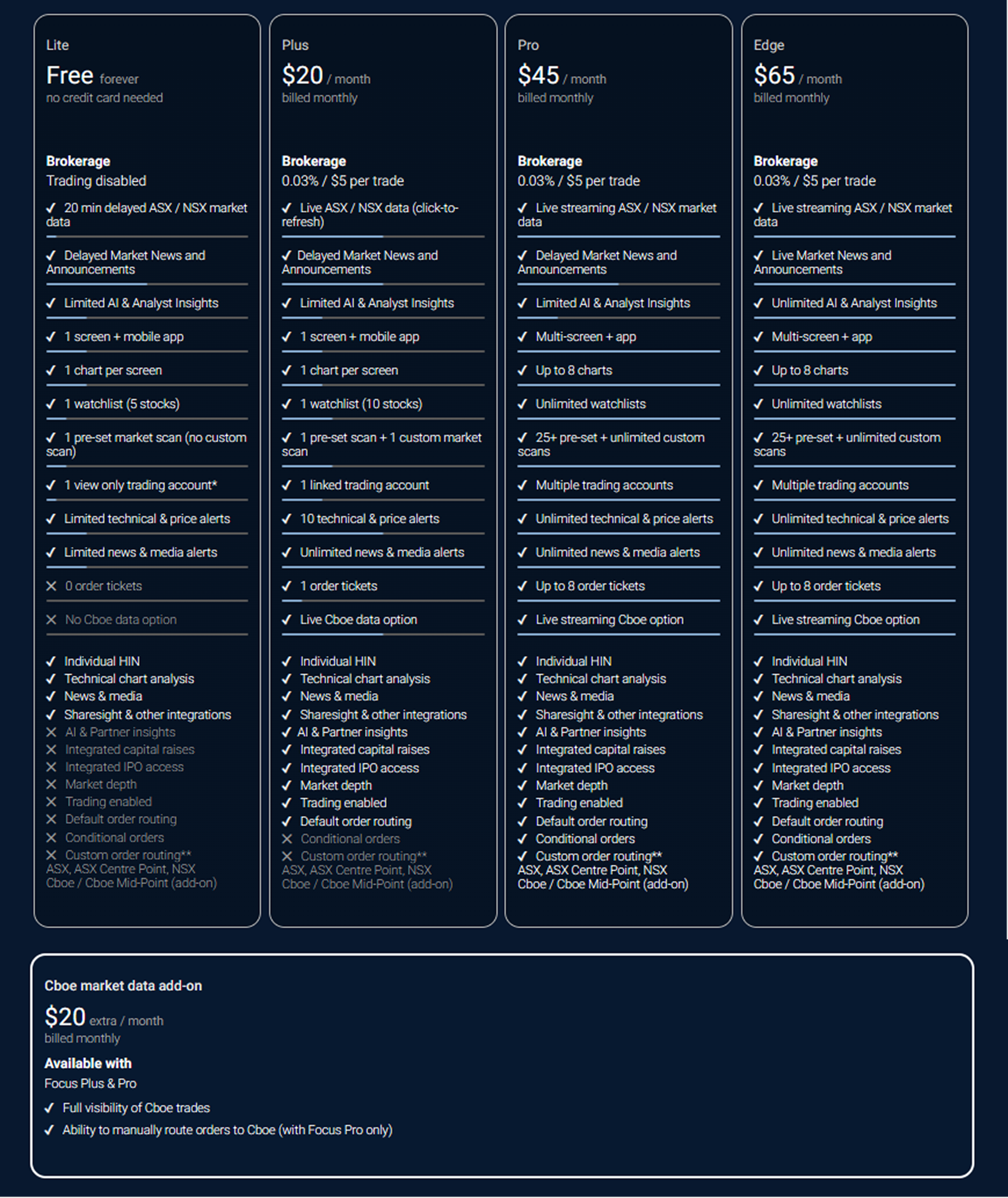 Lite
Free forever
no credit card needed

Brokerage
Trading disabled

✓ 20 min delayed ASX / NSX market data
✓ Delayed Market News and Announcements
✓ Limited AI & Analyst Insights
✓ 1 screen + mobile app
✓ 1 chart per screen
✓ 1 watchlist (5 stocks)
✓ 1 pre-set market scan (no custom scan)
✓ 1 view only trading account*
✓ Limited technical & price alerts
✓ Limited news & media alerts
✕ 0 order tickets
✕ No Cboe data option

✓ Individual HIN
✓ Technical chart analysis
✓ News & media
✓ Sharesight & other integrations
✕ AI & Partner insights
✕ Integrated capital raises
✕ Integrated IPO access
✕ Market depth
✕ Trading enabled
✕ Default order routing
✕ Conditional orders
✕ Custom order routing**
ASX, ASX Centre Point, NSX
Cboe / Cboe Mid-Point (add-on)

Plus
$20 / month
billed monthly

Brokerage
0.03% / $5 per trade

✓ Live ASX / NSX data (click-to-refresh)
✓ Delayed Market News and Announcements
✓ Limited AI & Analyst Insights
✓ 1 screen + mobile app
✓ 1 chart per screen
✓ 1 watchlist (10 stocks)
✓ 1 pre-set scan + 1 custom market scan
✓ 1 linked trading account
✓ 10 technical & price alerts
✓ Unlimited news & media alerts
✓ 1 order tickets
✓ Live Cboe data option

✓ Individual HIN
✓ Technical chart analysis
✓ News & media
✓ Sharesight & other integrations
✓ AI & Partner insights
✓ Integrated capital raises
✓ Integrated IPO access
✓ Market depth
✓ Trading enabled
✓ Default order routing
✕ Conditional orders
✕ Custom order routing**
ASX, ASX Centre Point, NSX
Cboe / Cboe Mid-Point (add-on)

Pro
$45 / month
billed monthly

Brokerage
0.03% / $5 per trade

✓ Live streaming ASX / NSX market data
✓ Delayed Market News and Announcements
✓ Limited AI & Analyst Insights
✓ Multi-screen + app
✓ Up to 8 charts
✓ Unlimited watchlists
✓ 25+ pre-set + unlimited custom scans
✓ Multiple trading accounts
✓ Unlimited technical & price alerts
✓ Unlimited news & media alerts
✓ Up to 8 order tickets
✓ Live streaming Cboe option

✓ Individual HIN
✓ Technical chart analysis
✓ News & media
✓ Sharesight & other integrations
✓ AI & Partner insights
✓ Integrated capital raises
✓ Integrated IPO access
✓ Market depth
✓ Trading enabled
✓ Default order routing
✓ Conditional orders
✓ Custom order routing**
ASX, ASX Centre Point, NSX
Cboe / Cboe Mid-Point (add-on)

Edge
$65 / month
billed monthly

Brokerage
0.03% / $5 per trade

✓ Live streaming ASX / NSX market data
✓ Live Market News and Announcements
✓ Unlimited AI & Analyst Insights
✓ Multi-screen + app
✓ Up to 8 charts
✓ Unlimited watchlists
✓ 25+ pre-set + unlimited custom scans
✓ Multiple trading accounts
✓ Unlimited technical & price alerts
✓ Unlimited news & media alerts
✓ Up to 8 order tickets
✓ Live streaming Cboe option

✓ Individual HIN
✓ Technical chart analysis
✓ News & media
✓ Sharesight & other integrations
✓ AI & Partner insights
✓ Integrated capital raises
✓ Integrated IPO access
✓ Market depth
✓ Trading enabled
✓ Default order routing
✓ Conditional orders
✓ Custom order routing**
ASX, ASX Centre Point, NSX
Cboe / Cboe Mid-Point (add-on)

Cboe market data add-on
$20 extra / month
billed monthly
Available with
Focus Plus & Pro
✓ Full visibility of Cboe trades
✓ Ability to manually route orders to Cboe (with Focus Pro only)